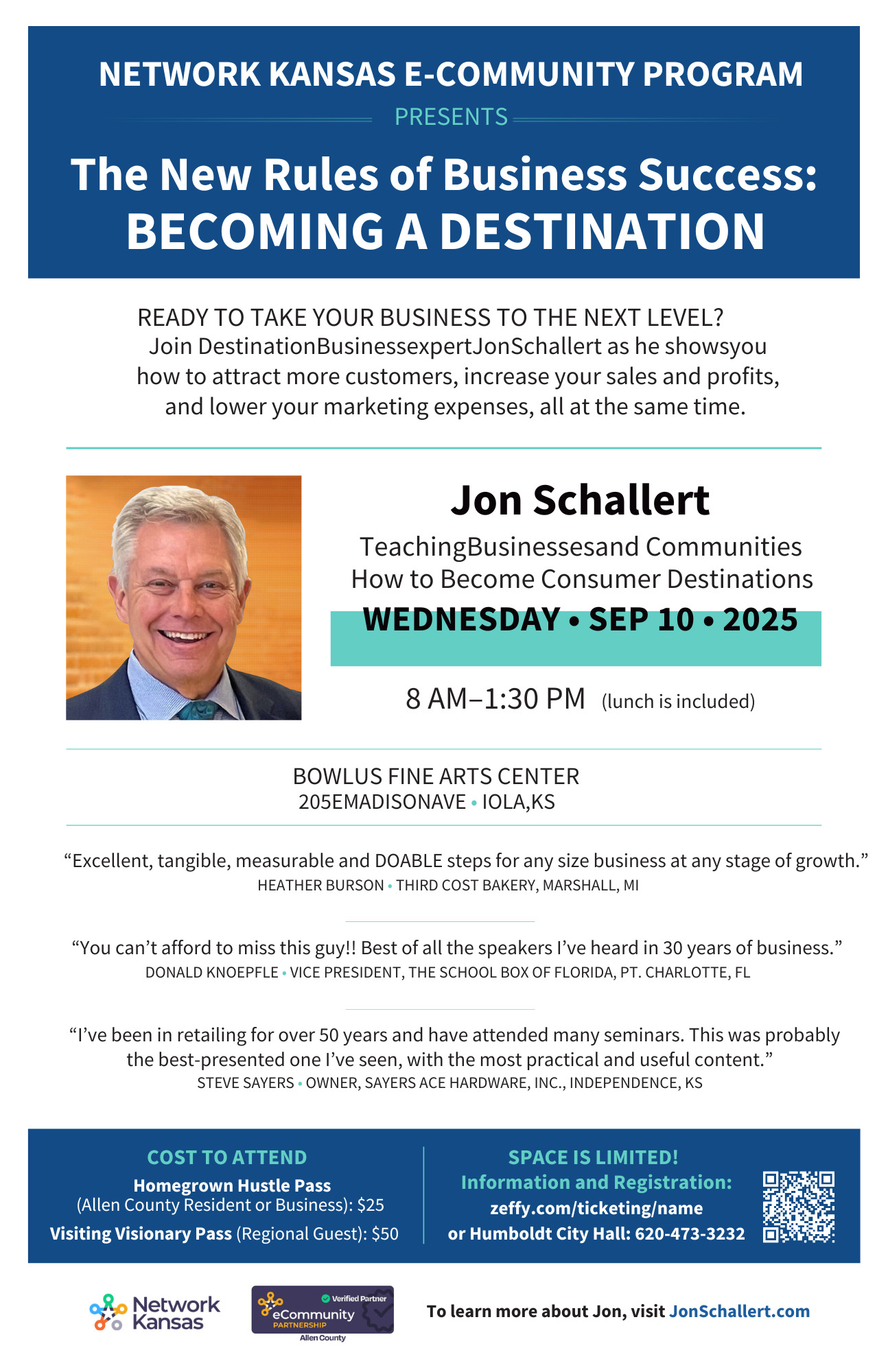 NETWORK KANSAS E-COMMUNITY PROGRAM

PRESENTS

The New Rules of Business Success:
BECOMING A DESTINATION

READY TO TAKE YOUR BUSINESS TO THE NEXT LEVEL? Join DestinationBusinessexpertJonSchallert as he showsyou how to attract more customers, increase your sales and profits, and lower your marketing expenses, all at the same time.

Jon Schallert

TeachingBusinessesand Communities How to Become Consumer Destinations

WEDNESDAY • SEP 10 • 2025

8 AM–1:30 PM (lunch is included)

BOWLUS FINE ARTS CENTER
205EMADISONAVE • IOLA,KS

"Excellent, tangible, measurable and DOABLE steps for any size business at any stage of growth."
HEATHER BURSON • THIRD COST BAKERY, MARSHALL, MI

"You can't afford to miss this guy!! Best of all the speakers I've heard in 30 years of business."
DONALD KNOEPFLE • VICE PRESIDENT, THE SCHOOL BOX OF FLORIDA, PT. CHARLOTTE, FL

"I've been in retailing for over 50 years and have attended many seminars. This was probably the best-presented one I've seen, with the most practical and useful content."
STEVE SAYERS • OWNER, SAYERS ACE HARDWARE, INC., INDEPENDENCE, KS

COST TO ATTEND
Homegrown Hustle Pass
(Allen County Resident or Business): $25
Visiting Visionary Pass (Regional Guest): $50

SPACE IS LIMITED!
Information and Registration:
zeffy.com/ticketing/name
or Humboldt City Hall: 620-473-3232

Network Kansas

Verified Partner
eCommunity
PARTNERSHIP
Allen County

To learn more about Jon, visit JonSchallert.com